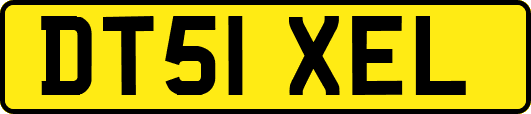 DT51 XEL